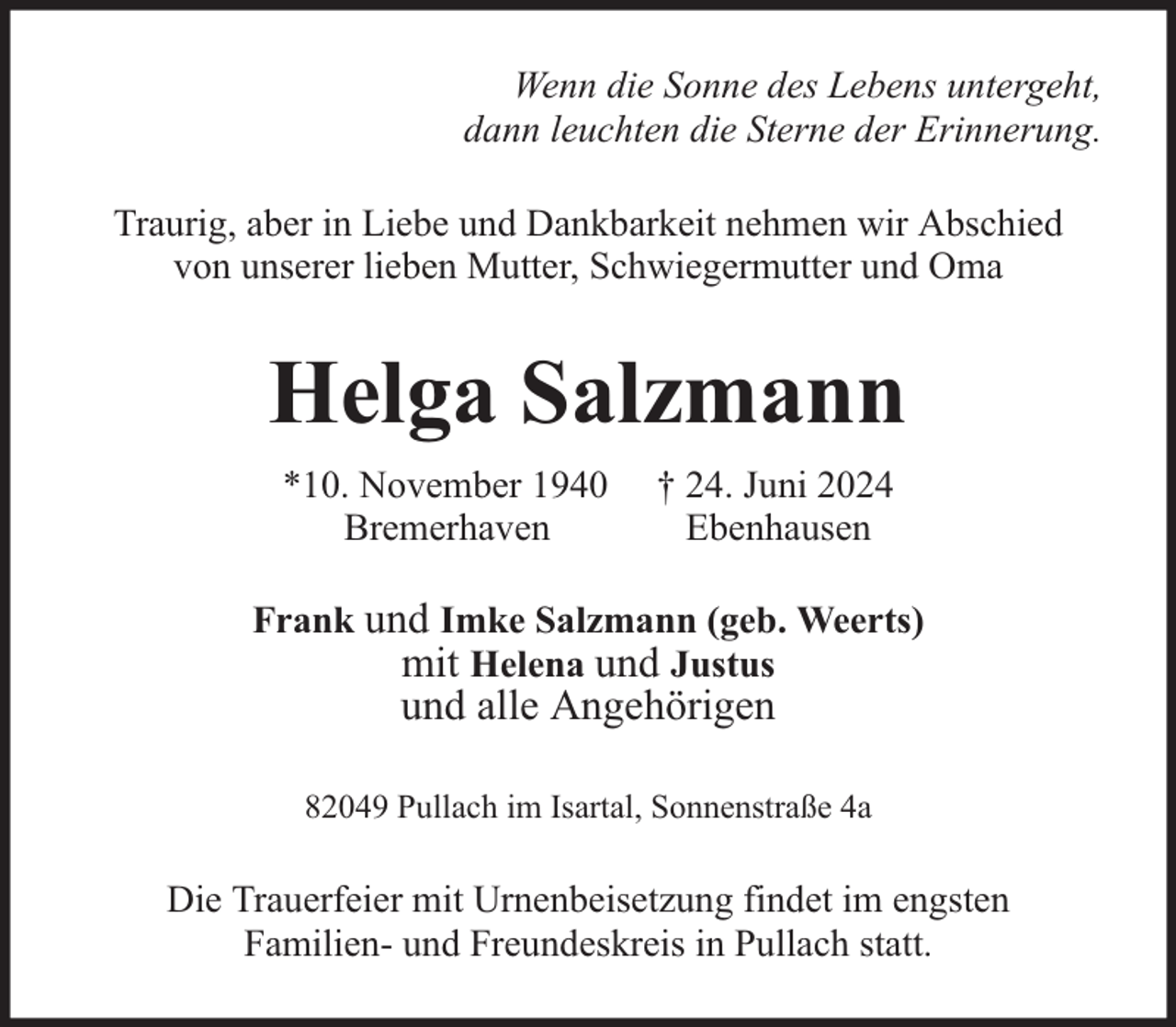 Wenn die Sonne des Lebens untergeht, dann leuchten die Sterne der Erinnerung.

Traurig, aber in Liebe und Dankbarkeit nehmen wir Abschied von unserer lieben Mutter, Schwiegermutter und Oma

Helga Salzmann

*10. November 1940 Bremerhaven

† 24. Juni 2024 Ebenhausen

Frank und Imke Salzmann (geb. Weerts) mit Helena und Justus und alle Angehörigen

82049 Pullach im Isartal, Sonnenstraße 4a

Die Trauerfeier mit Urnenbeisetzung findet im engsten Familien- und Freundeskreis in Pullach statt.